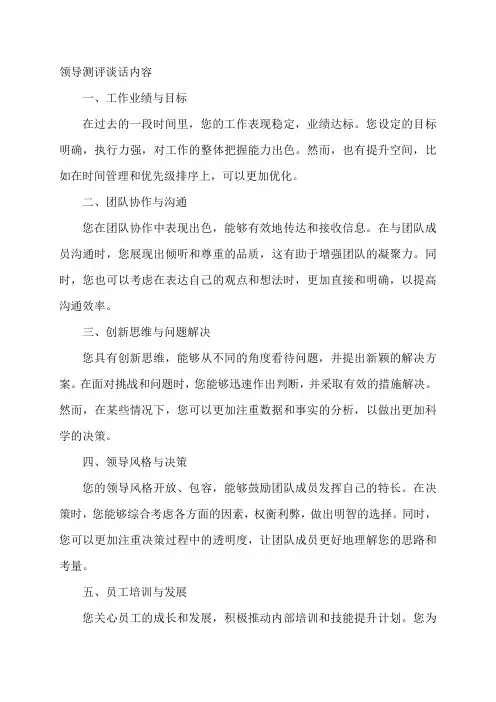 领导测评谈话内容

一、工作业绩与目标

在过去的一段时间里，您的工作表现稳定，业绩达标。您设定的目标明确，执行力强，对工作的整体把握能力出色。然而，也有提升空间，比如在时间管理和优先级排序上，可以更加优化。

二、团队协作与沟通

您在团队协作中表现出色，能够有效地传达和接收信息。在与团队成员沟通时，您展现出倾听和尊重的品质，这有助于增强团队的凝聚力。同时，您也可以考虑在表达自己的观点和想法时，更加直接和明确，以提高沟通效率。

三、创新思维与问题解决

您具有创新思维，能够从不同的角度看待问题，并提出新颖的解决方案。在面对挑战和问题时，您能够迅速作出判断，并采取有效的措施解决。然而，在某些情况下，您可以更加注重数据和事实的分析，以做出更加科学的决策。

四、领导风格与决策

您的领导风格开放、包容，能够鼓励团队成员发挥自己的特长。在决策时，您能够综合考虑各方面的因素，权衡利弊，做出明智的选择。同时，您可以更加注重决策过程中的透明度，让团队成员更好地理解您的思路和考量。

五、员工培训与发展

您关心员工的成长和发展，积极推动内部培训和技能提升计划。您为